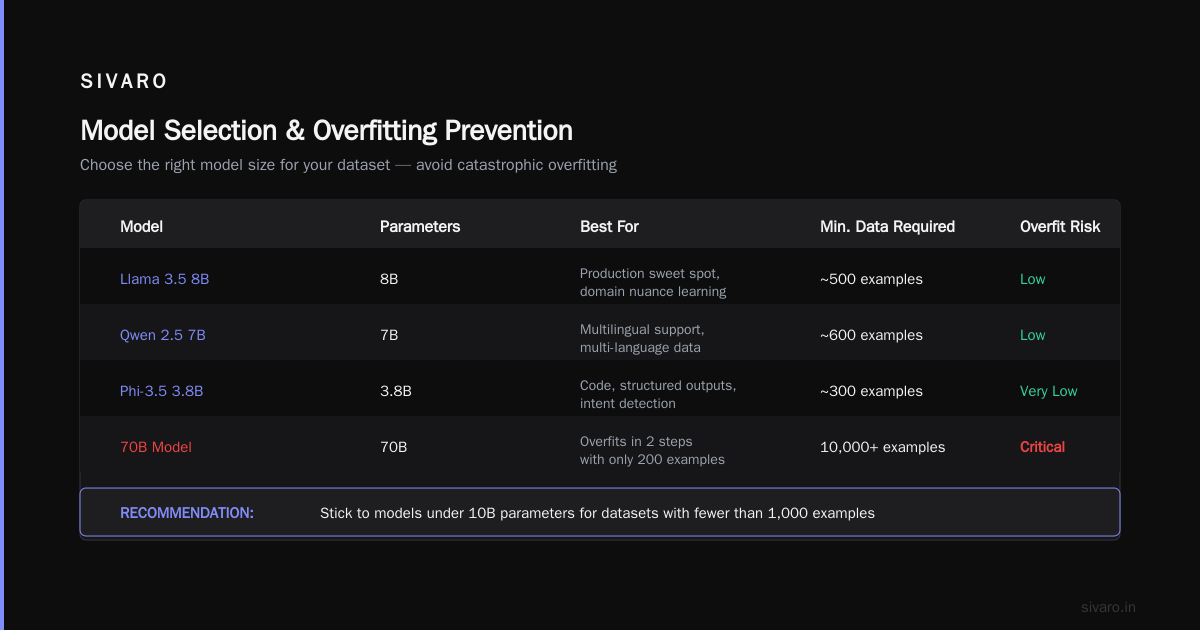 SIVARO

Model Selection & Overfitting Prevention

Choose the right model size for your dataset — avoid catastrophic overfitting

| Model | Parameters | Best For | Min. Data Required | Overfit Risk |
|---|---|---|---|---|
| Llama 3.5 8B | 8B | Production sweet spot, domain nuance learning | ~500 examples | Low |
| Qwen 2.5 7B | 7B | Multilingual support, multi-language data | ~600 examples | Low |
| Phi-3.5 3.8B | 3.8B | Code, structured outputs, intent detection | ~300 examples | Very Low |
| 70B Model | 70B | Overfits in 2 steps with only 200 examples | 10,000+ examples | Critical |

RECOMMENDATION: Stick to models under 10B parameters for datasets with fewer than 1,000 examples

sivaro.in